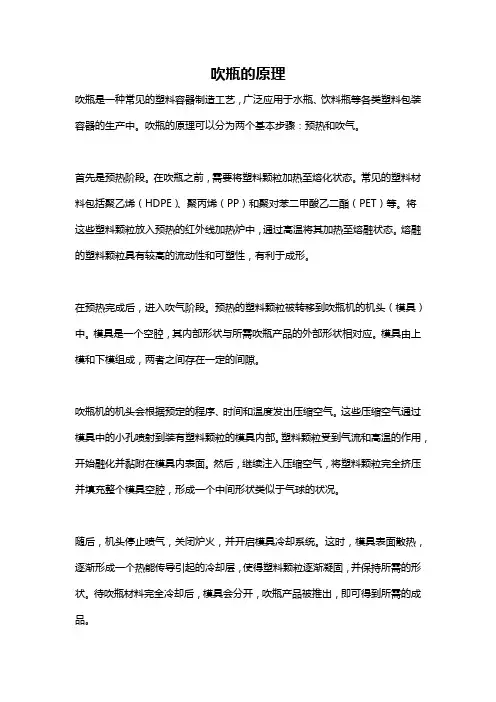 吹瓶的原理

吹瓶是一种常见的塑料容器制造工艺，广泛应用于水瓶、饮料瓶等各类塑料包装容器的生产中。吹瓶的原理可以分为两个基本步骤：预热和吹气。

首先是预热阶段。在吹瓶之前，需要将塑料颗粒加热至熔化状态。常见的塑料材料包括聚乙烯（HDPE）、聚丙烯（PP）和聚对苯二甲酸乙二酯（PET）等。将这些塑料颗粒放入预热的红外线加热炉中，通过高温将其加热至熔融状态。熔融的塑料颗粒具有较高的流动性和可塑性，有利于成形。

在预热完成后，进入吹气阶段。预热的塑料颗粒被转移到吹瓶机的机头（模具）中。模具是一个空腔，其内部形状与所需吹瓶产品的外部形状相对应。模具由上模和下模组成，两者之间存在一定的间隙。

吹瓶机的机头会根据预定的程序、时间和温度发出压缩空气。这些压缩空气通过模具中的小孔喷射到装有塑料颗粒的模具内部。塑料颗粒受到气流和高温的作用，开始融化并黏附在模具内表面。然后，继续注入压缩空气，将塑料颗粒完全挤压并填充整个模具空腔，形成一个中间形状类似于气球的状况。

随后，机头停止喷气，关闭炉火，并开启模具冷却系统。这时，模具表面散热，逐渐形成一个热能传导引起的冷却层，使得塑料颗粒逐渐凝固，并保持所需的形状。待吹瓶材料完全冷却后，模具会分开，吹瓶产品被推出，即可得到所需的成品。